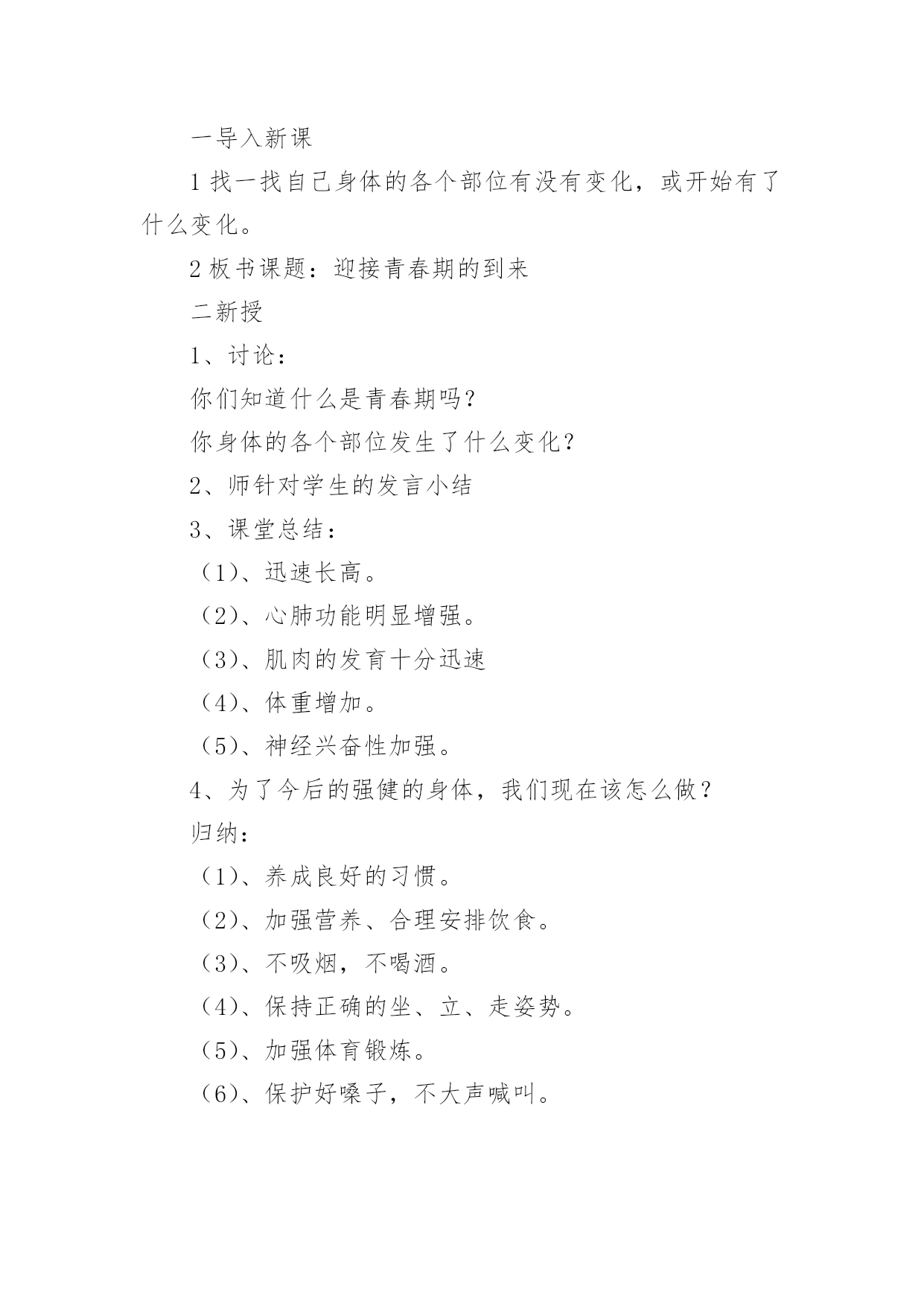 一导入新课

1 找一找自己身体的各个部位有没有变化，或开始有了什么变化。

2 板书课题：迎接青春期的到来

二新授

1、讨论：

你们知道什么是青春期吗？

你身体的各个部位发生了什么变化？

2、师针对学生的发言小结

3、课堂总结：

（1）、迅速长高。

（2）、心肺功能明显增强。

（3）、肌肉的发育十分迅速

（4）、体重增加。

（5）、神经兴奋性加强。

4、为了今后的强健的身体，我们现在该怎么做？

归纳：

（1）、养成良好的习惯。

（2）、加强营养、合理安排饮食。

（3）、不吸烟，不喝酒。

（4）、保持正确的坐、立、走姿势。

（5）、加强体育锻炼。

（6）、保护好嗓子，不大声喊叫。